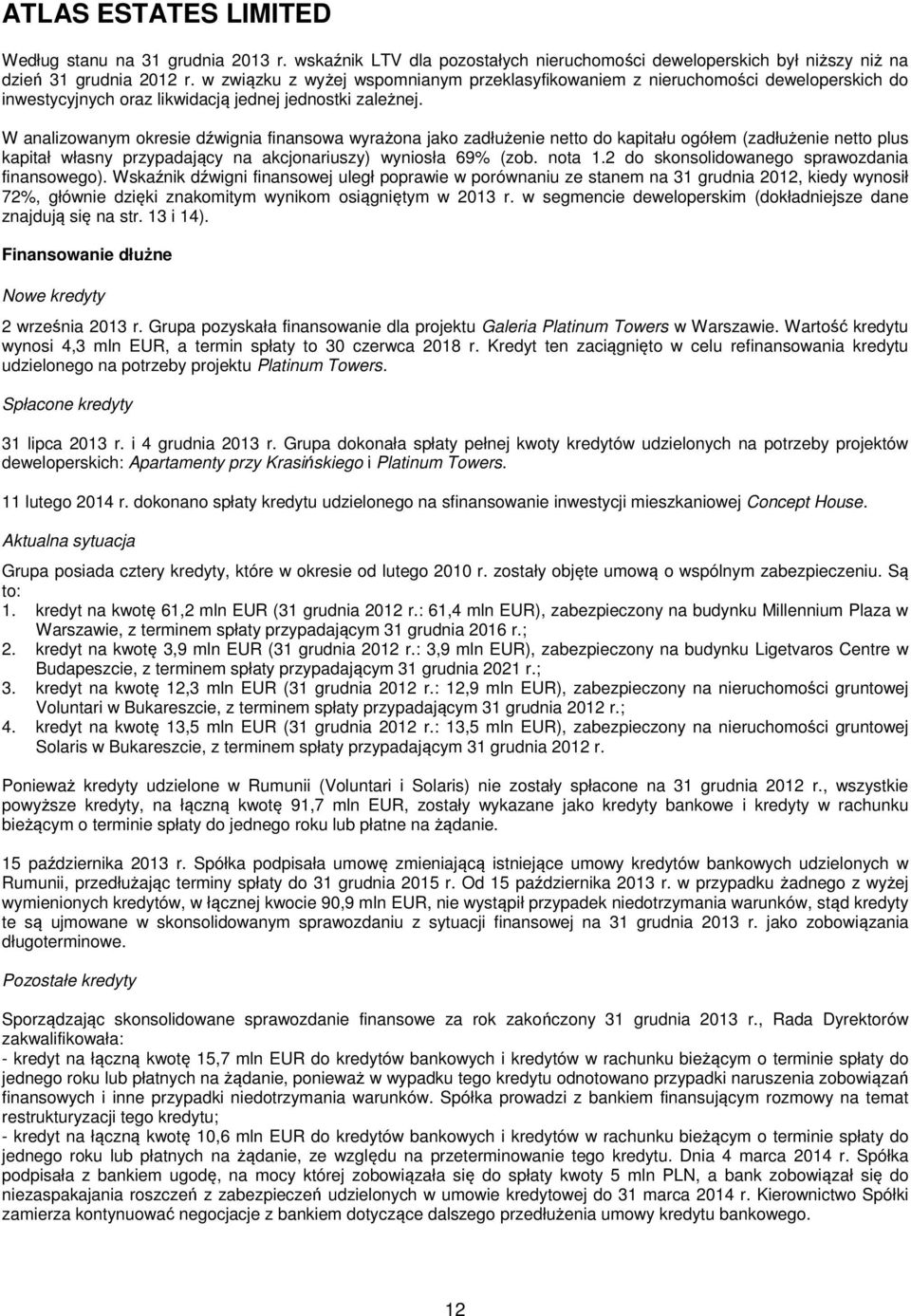 ATLAS ESTATES LIMITED

Według stanu na 31 grudnia 2013 r. wskaźnik LTV dla pozostałych nieruchomości deweloperskich był niższy niż na dzień 31 grudnia 2012 r. w związku z wyżej wspomnianym przeklasyfikowaniem z nieruchomości deweloperskich do inwestycyjnych oraz likwidacją jednej jednostki zależnej.

W analizowanym okresie dźwignia finansowa wyrażona jako zadłużenie netto do kapitału ogółem (zadłużenie netto plus kapitał własny przypadający na akcjonariuszy) wyniosła 69% (zob. nota 1.2 do skonsolidowanego sprawozdania finansowego). Wskaźnik dźwigni finansowej uległ poprawie w porównaniu ze stanem na 31 grudnia 2012, kiedy wynosił 72%, głównie dzięki znakomitym wynikom osiągniętym w 2013 r. w segmencie deweloperskim (dokładniejsze dane znajdują się na str. 13 i 14).

Finansowanie dłużne

Nowe kredyty

2 września 2013 r. Grupa pozyskała finansowanie dla projektu Galeria Platinum Towers w Warszawie. Wartość kredytu wynosi 4,3 mln EUR, a termin spłaty to 30 czerwca 2018 r. Kredyt ten zaciągnięto w celu refinansowania kredytu udzielonego na potrzeby projektu Platinum Towers.

Spłacone kredyty

31 lipca 2013 r. i 4 grudnia 2013 r. Grupa dokonała spłaty pełnej kwoty kredytów udzielonych na potrzeby projektów deweloperskich: Apartamenty przy Krasińskiego i Platinum Towers.

11 lutego 2014 r. dokonano spłaty kredytu udzielonego na sfinansowanie inwestycji mieszkaniowej Concept House.

Aktualna sytuacja

Grupa posiada cztery kredyty, które w okresie od lutego 2010 r. zostały objęte umową o wspólnym zabezpieczeniu. Są to:
1. kredyt na kwotę 61,2 mln EUR (31 grudnia 2012 r.: 61,4 mln EUR), zabezpieczony na budynku Millennium Plaza w Warszawie, z terminem spłaty przypadającym 31 grudnia 2016 r.;
2. kredyt na kwotę 3,9 mln EUR (31 grudnia 2012 r.: 3,9 mln EUR), zabezpieczony na budynku Ligetvaros Centre w Budapeszcie, z terminem spłaty przypadającym 31 grudnia 2021 r.;
3. kredyt na kwotę 12,3 mln EUR (31 grudnia 2012 r.: 12,9 mln EUR), zabezpieczony na nieruchomości gruntowej Voluntari w Bukareszcie, z terminem spłaty przypadającym 31 grudnia 2012 r.;
4. kredyt na kwotę 13,5 mln EUR (31 grudnia 2012 r.: 13,5 mln EUR), zabezpieczony na nieruchomości gruntowej Solaris w Bukareszcie, z terminem spłaty przypadającym 31 grudnia 2012 r.

Ponieważ kredyty udzielone w Rumunii (Voluntari i Solaris) nie zostały spłacone na 31 grudnia 2012 r., wszystkie powyższe kredyty, na łączną kwotę 91,7 mln EUR, zostały wykazane jako kredyty bankowe i kredyty w rachunku bieżącym o terminie spłaty do jednego roku lub płatne na żądanie.

15 października 2013 r. Spółka podpisała umowę zmieniającą istniejące umowy kredytów bankowych udzielonych w Rumunii, przedłużając terminy spłaty do 31 grudnia 2015 r. Od 15 października 2013 r. w przypadku żadnego z wyżej wymienionych kredytów, w łącznej kwocie 90,9 mln EUR, nie wystąpił przypadek niedotrzymania warunków, stąd kredyty te są ujmowane w skonsolidowanym sprawozdaniu z sytuacji finansowej na 31 grudnia 2013 r. jako zobowiązania długoterminowe.

Pozostałe kredyty

Sporządzając skonsolidowane sprawozdanie finansowe za rok zakończony 31 grudnia 2013 r., Rada Dyrektorów zakwalifikowała:
- kredyt na łączną kwotę 15,7 mln EUR do kredytów bankowych i kredytów w rachunku bieżącym o terminie spłaty do jednego roku lub płatnych na żądanie, ponieważ w wypadku tego kredytu odnotowano przypadki naruszenia zobowiązań finansowych i inne przypadki niedotrzymania warunków. Spółka prowadzi z bankiem finansującym rozmowy na temat restrukturyzacji tego kredytu;
- kredyt na łączną kwotę 10,6 mln EUR do kredytów bankowych i kredytów w rachunku bieżącym o terminie spłaty do jednego roku lub płatnych na żądanie, ze względu na przeterminowanie tego kredytu. Dnia 4 marca 2014 r. Spółka podpisała z bankiem ugodę, na mocy której zobowiązała się do spłaty kwoty 5 mln PLN, a bank zobowiązał się do niezaspakajania roszczeń z zabezpieczeń udzielonych w umowie kredytowej do 31 marca 2014 r. Kierownictwo Spółki zamierza kontynuować negocjacje z bankiem dotyczące dalszego przedłużenia umowy kredytu bankowego.

12